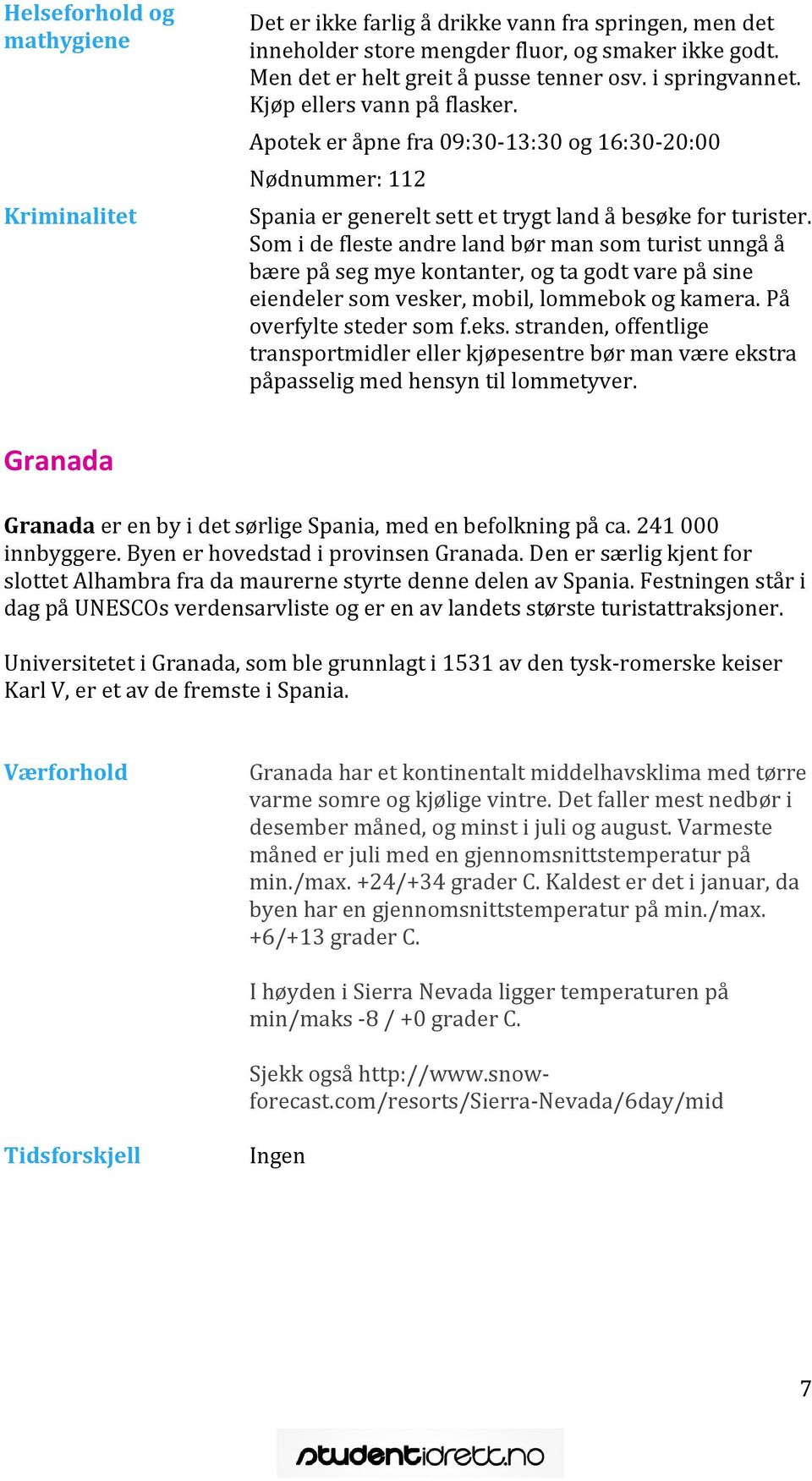 Helseforhold og mathygiene

Det er ikke farlig å drikke vann fra springen, men det inneholder store mengder fluor, og smaker ikke godt. Men det er helt greit å pusse tenner osv. i springvannet. Kjøp ellers vann på flasker.

Apotek er åpne fra 09:30-13:30 og 16:30-20:00

Nødnummer: 112

Kriminalitet

Spania er generelt sett et trygt land å besøke for turister. Som i de fleste andre land bør man som turist unngå å bære på seg mye kontanter, og ta godt vare på sine eiendeler som vesker, mobil, lommebok og kamera. På overfylte steder som f.eks. stranden, offentlige transportmidler eller kjøpesentre bør man være ekstra påpasselig med hensyn til lommetyver.

Granada

Granada er en by i det sørlige Spania, med en befolkning på ca. 241 000 innbyggere. Byen er hovedstad i provinsen Granada. Den er særlig kjent for slottet Alhambra fra da maurerne styrte denne delen av Spania. Festningen står i dag på UNESCOs verdensarvliste og er en av landets største turistattraksjoner.

Universitetet i Granada, som ble grunnlagt i 1531 av den tysk-romerske keiser Karl V, er et av de fremste i Spania.

Værforhold

Granada har et kontinentalt middelhavsklima med tørre varme somre og kjølige vintre. Det faller mest nedbør i desember måned, og minst i juli og august. Varmeste måned er juli med en gjennomsnittstemperatur på min./max. +24/+34 grader C. Kaldest er det i januar, da byen har en gjennomsnittstemperatur på min./max. +6/+13 grader C.

I høyden i Sierra Nevada ligger temperaturen på min/maks -8 / +0 grader C.

Sjekk også http://www.snow-forecast.com/resorts/Sierra-Nevada/6day/mid

Tidsforskjell

Ingen

7

studentidrett.no